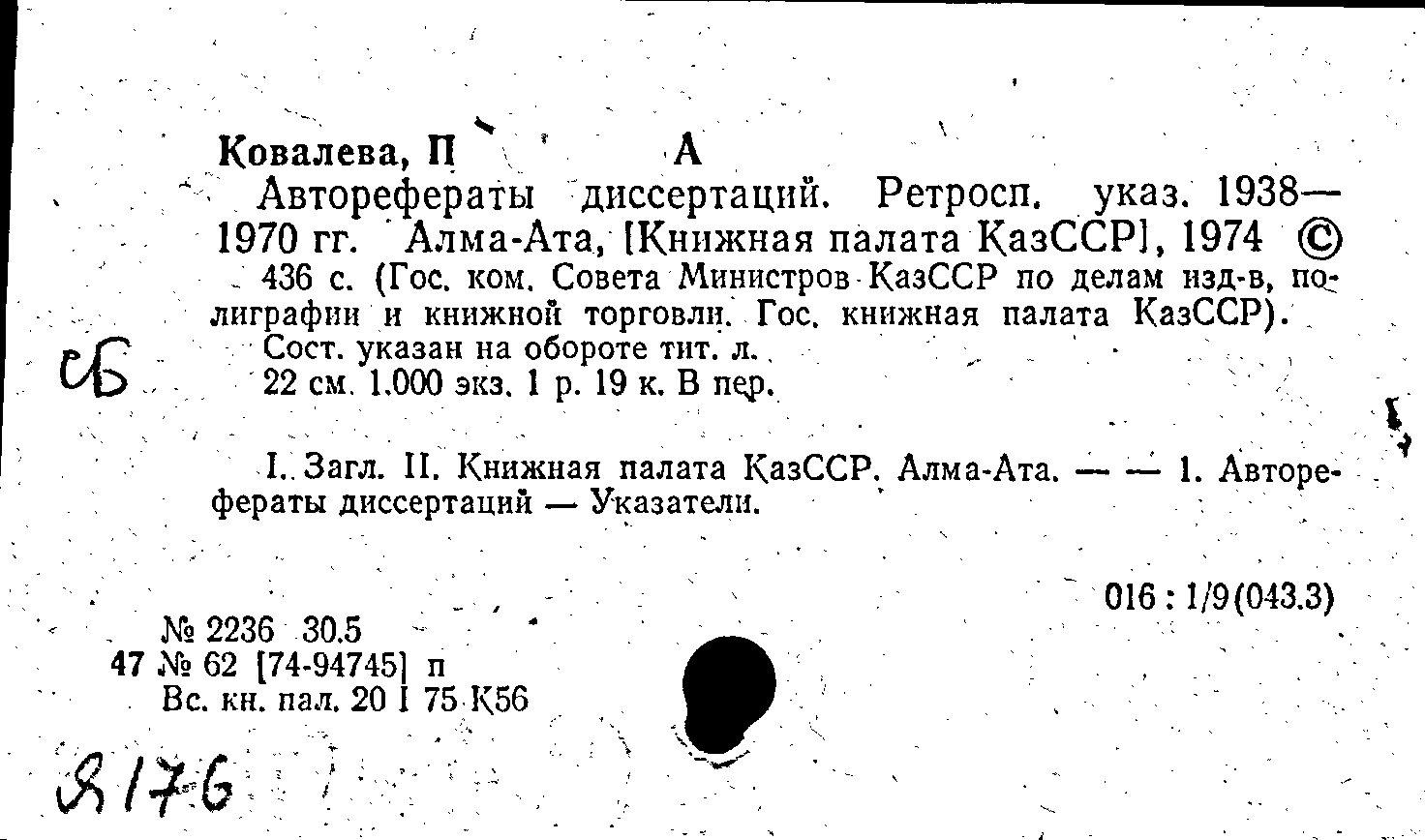 Ковалева, П А

Авторефераты диссертаций. Ретросп. указ. 1938—1970 гг. Алма-Ата, [Книжная палата КазССР], 1974 ©
436 с. (Гос. ком. Совета Министров КазССР по делам изд-в, полиграфии и книжной торговли. Гос. книжная палата КазССР).
Сост. указан на обороте тит. л.
22 см. 1.000 экз. 1 р. 19 к. В пер.

сб

I. Загл. II. Книжная палата КазССР. Алма-Ата. — — 1. Авторефераты диссертаций — Указатели.

016 : 1/9(043.3)

№ 2236 30.5
47 № 62 [74-94745] п
Вс. кн. пал. 20 I 75 К56

8176